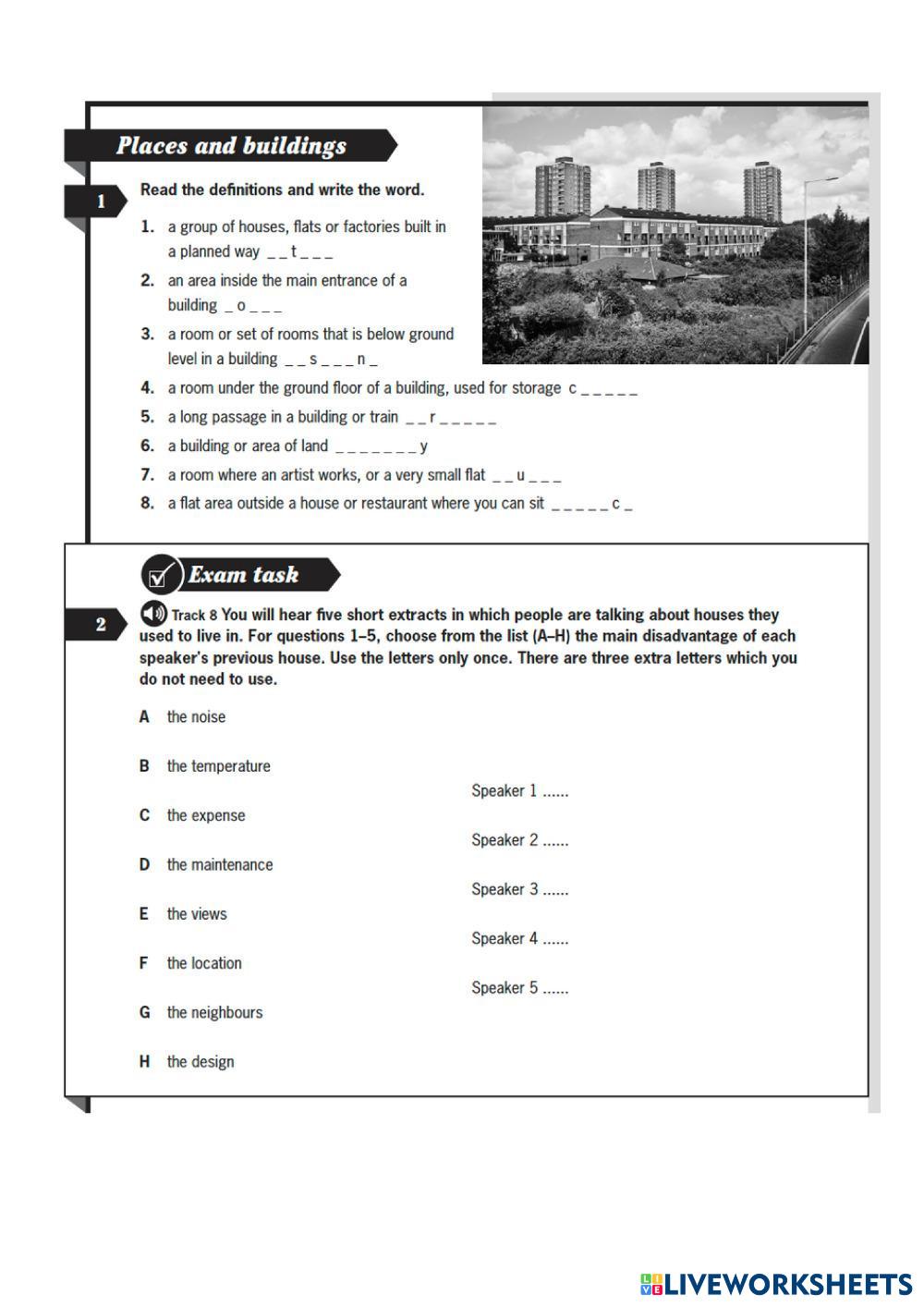 Places and buildings

1 Read the definitions and write the word.

1. a group of houses, flats or factories built in a planned way _ _ t _ _ _
2. an area inside the main entrance of a building _ o _ _ _
3. a room or set of rooms that is below ground level in a building _ _ s _ _ _ n _
4. a room under the ground floor of a building, used for storage c _ _ _ _ _
5. a long passage in a building or train _ _ r _ _ _ _ _
6. a building or area of land _ _ _ _ _ _ _ y
7. a room where an artist works, or a very small flat _ _ u _ _ _
8. a flat area outside a house or restaurant where you can sit _ _ _ _ _ c _

Exam task

2 Track 8 You will hear five short extracts in which people are talking about houses they used to live in. For questions 1–5, choose from the list (A–H) the main disadvantage of each speaker's previous house. Use the letters only once. There are three extra letters which you do not need to use.

A the noise
B the temperature
C the expense
D the maintenance
E the views
F the location
G the neighbours
H the design

Speaker 1 ......
Speaker 2 ......
Speaker 3 ......
Speaker 4 ......
Speaker 5 ......

LIVEWORKSHEETS